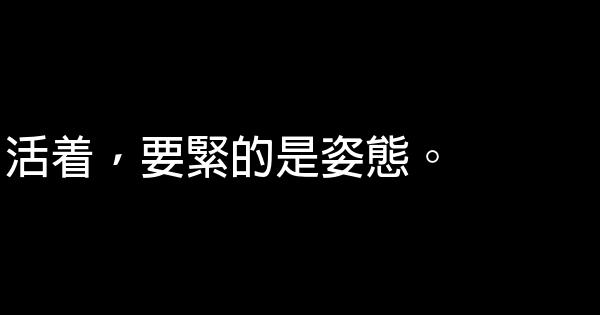 活着，要緊的是姿態。